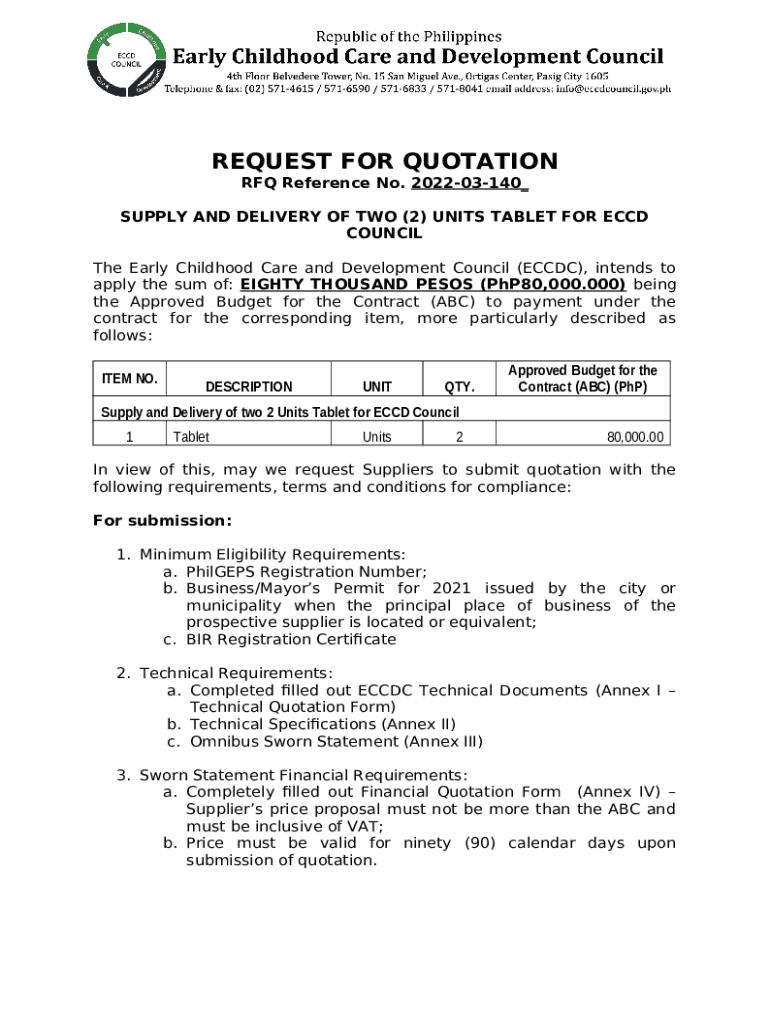 ECCD COUNCIL

Republic of the Philippines
Early Childhood Care and Development Council
4th Floor Belvedere Tower, No. 15 San Miguel Ave., Ortigas Center, Pasig City 1605
Telephone & fax: (02) 571-4615 / 571-6590 / 571-6833 / 571-8041 email address: info@eccdcouncil.gov.ph

REQUEST FOR QUOTATION
RFQ Reference No. 2022-03-140_

SUPPLY AND DELIVERY OF TWO (2) UNITS TABLET FOR ECCD COUNCIL

The Early Childhood Care and Development Council (ECCDC), intends to apply the sum of: EIGHTY THOUSAND PESOS (PhP80,000.000) being the Approved Budget for the Contract (ABC) to payment under the contract for the corresponding item, more particularly described as follows:

| ITEM NO. | DESCRIPTION | UNIT | QTY. | Approved Budget for the Contract (ABC) (PhP) |
|---|---|---|---|---|
| Supply and Delivery of two 2 Units Tablet for ECCD Council | | | | |
| 1 | Tablet | Units | 2 | 80,000.00 |

In view of this, may we request Suppliers to submit quotation with the following requirements, terms and conditions for compliance:

For submission:

1. Minimum Eligibility Requirements:
a. PhilGEPS Registration Number;
b. Business/Mayor's Permit for 2021 issued by the city or municipality when the principal place of business of the prospective supplier is located or equivalent;
c. BIR Registration Certificate

2. Technical Requirements:
a. Completed filled out ECCDC Technical Documents (Annex I – Technical Quotation Form)
b. Technical Specifications (Annex II)
c. Omnibus Sworn Statement (Annex III)

3. Sworn Statement Financial Requirements:
a. Completely filled out Financial Quotation Form (Annex IV) – Supplier's price proposal must not be more than the ABC and must be inclusive of VAT;
b. Price must be valid for ninety (90) calendar days upon submission of quotation.